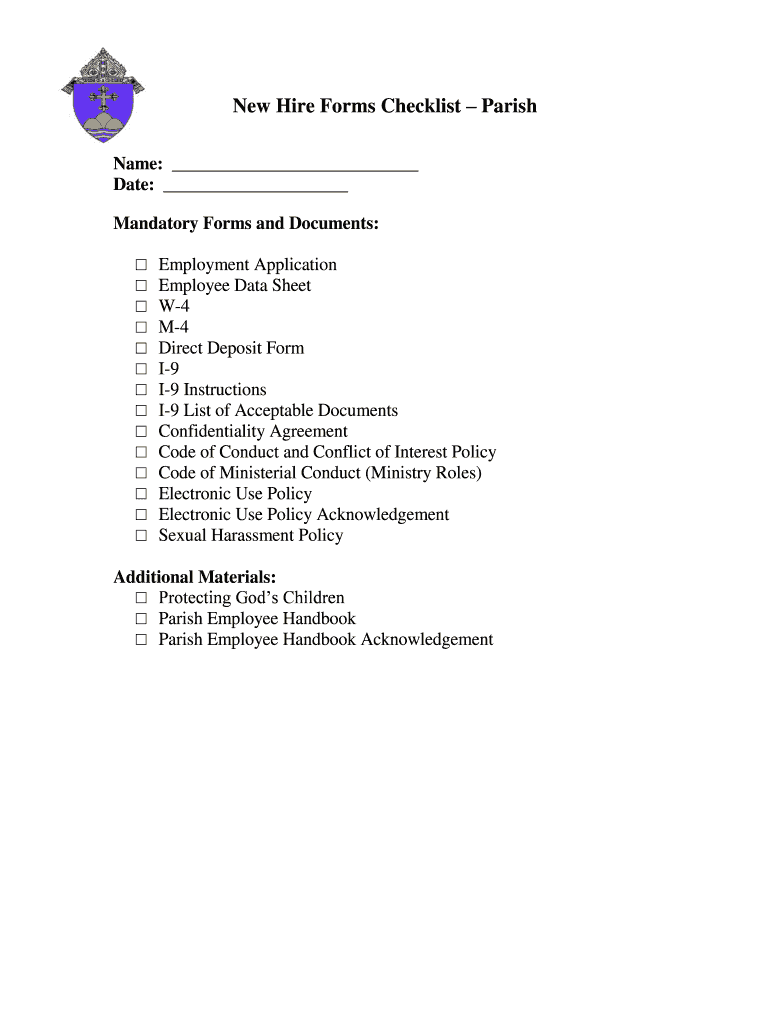 New Hire Forms Checklist – Parish

Name: ___________________________
Date: ____________________

Mandatory Forms and Documents:

☐ Employment Application
☐ Employee Data Sheet
☐ W-4
☐ M-4
☐ Direct Deposit Form
☐ I-9
☐ I-9 Instructions
☐ I-9 List of Acceptable Documents
☐ Confidentiality Agreement
☐ Code of Conduct and Conflict of Interest Policy
☐ Code of Ministerial Conduct (Ministry Roles)
☐ Electronic Use Policy
☐ Electronic Use Policy Acknowledgement
☐ Sexual Harassment Policy

Additional Materials:
☐ Protecting God's Children
☐ Parish Employee Handbook
☐ Parish Employee Handbook Acknowledgement